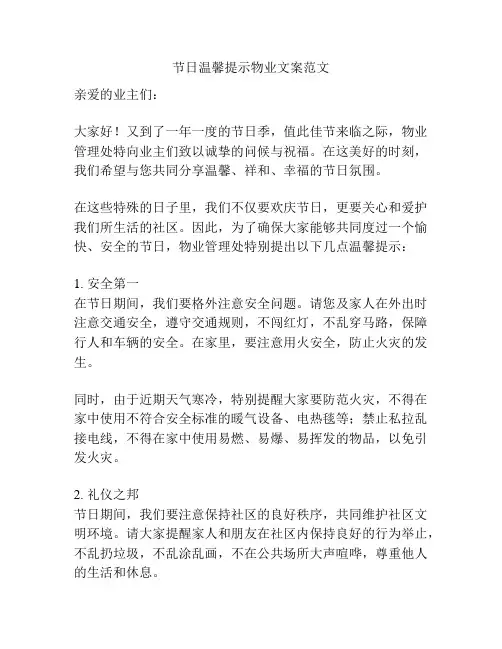 节日温馨提示物业文案范文

亲爱的业主们：

大家好！又到了一年一度的节日季，值此佳节来临之际，物业管理处特向业主们致以诚挚的问候与祝福。在这美好的时刻，我们希望与您共同分享温馨、祥和、幸福的节日氛围。

在这些特殊的日子里，我们不仅要欢庆节日，更要关心和爱护我们所生活的社区。因此，为了确保大家能够共同度过一个愉快、安全的节日，物业管理处特别提出以下几点温馨提示：

1. 安全第一
在节日期间，我们要格外注意安全问题。请您及家人在外出时注意交通安全，遵守交通规则，不闯红灯，不乱穿马路，保障行人和车辆的安全。在家里，要注意用火安全，防止火灾的发生。

同时，由于近期天气寒冷，特别提醒大家要防范火灾，不得在家中使用不符合安全标准的暖气设备、电热毯等；禁止私拉乱接电线，不得在家中使用易燃、易爆、易挥发的物品，以免引发火灾。

2. 礼仪之邦
节日期间，我们要注意保持社区的良好秩序，共同维护社区文明环境。请大家提醒家人和朋友在社区内保持良好的行为举止，不乱扔垃圾，不乱涂乱画，不在公共场所大声喧哗，尊重他人的生活和休息。